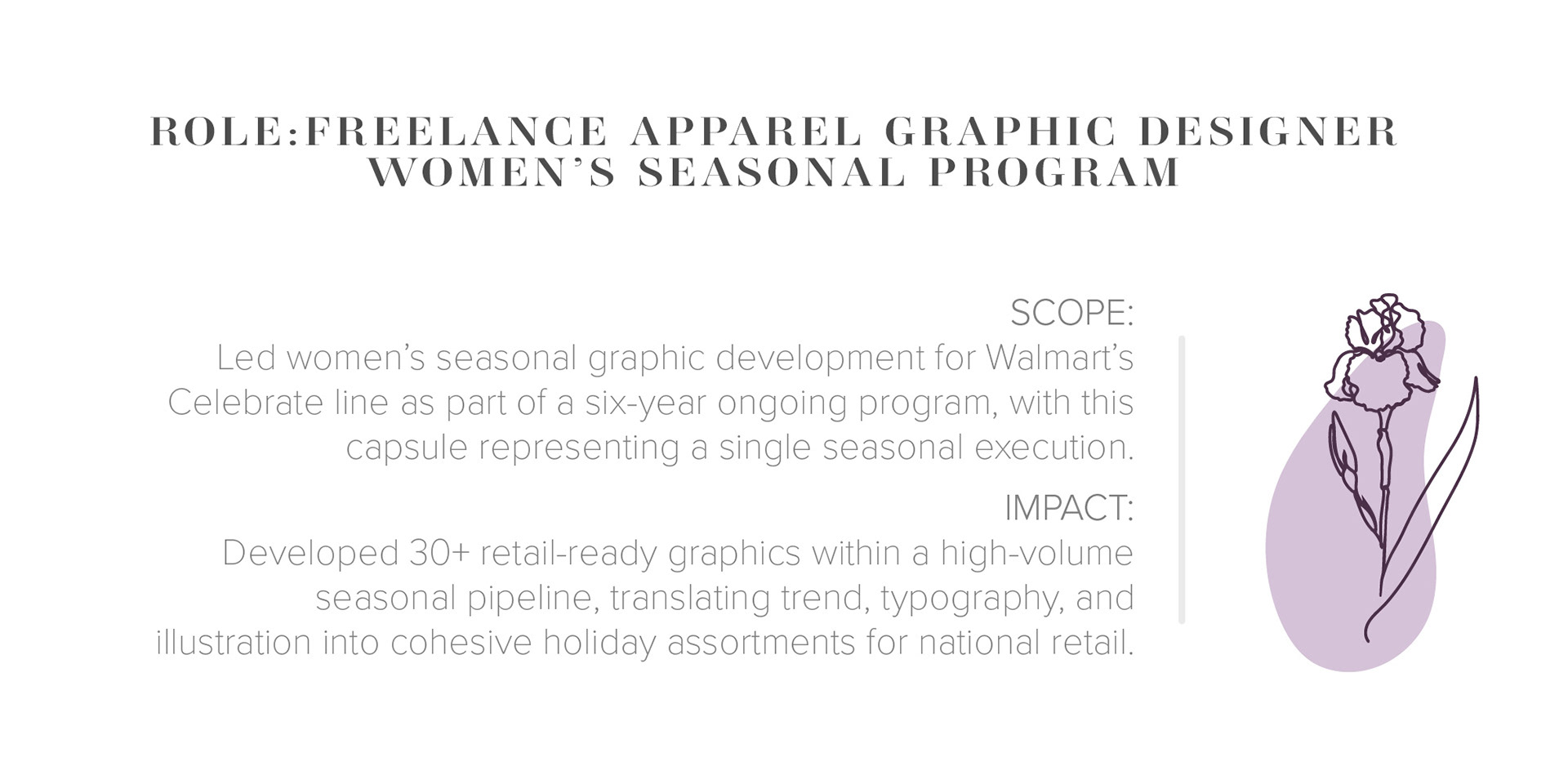 ROLE:FREELANCE APPAREL GRAPHIC DESIGNER
WOMEN'S SEASONAL PROGRAM

SCOPE:
Led women's seasonal graphic development for Walmart's Celebrate line as part of a six-year ongoing program, with this capsule representing a single seasonal execution.

IMPACT:
Developed 30+ retail-ready graphics within a high-volume seasonal pipeline, translating trend, typography, and illustration into cohesive holiday assortments for national retail.